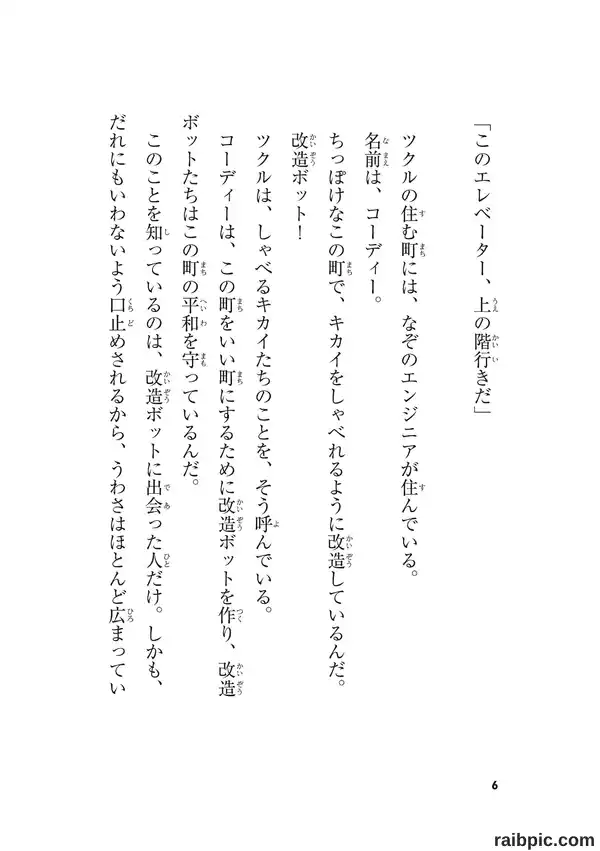 「このエレベーター、上の階行きだ」

ツクルの住む町には、なぞのエンジニアが住んでいる。
名前は、コーディー。
ちっぽけなこの町で、キカイをしゃべれるように改造しているんだ。
改造ボット！
ツクルは、しゃべるキカイたちのことを、そう呼んでいる。
コーディーは、この町をいい町にするために改造ボットを作り、改造ボットたちはこの町の平和を守っているんだ。
このことを知っているのは、改造ボットに出会った人だけ。しかも、だれにもいわないよう口止めされるから、うわさはほとんど広まってい

6

raibpic.com